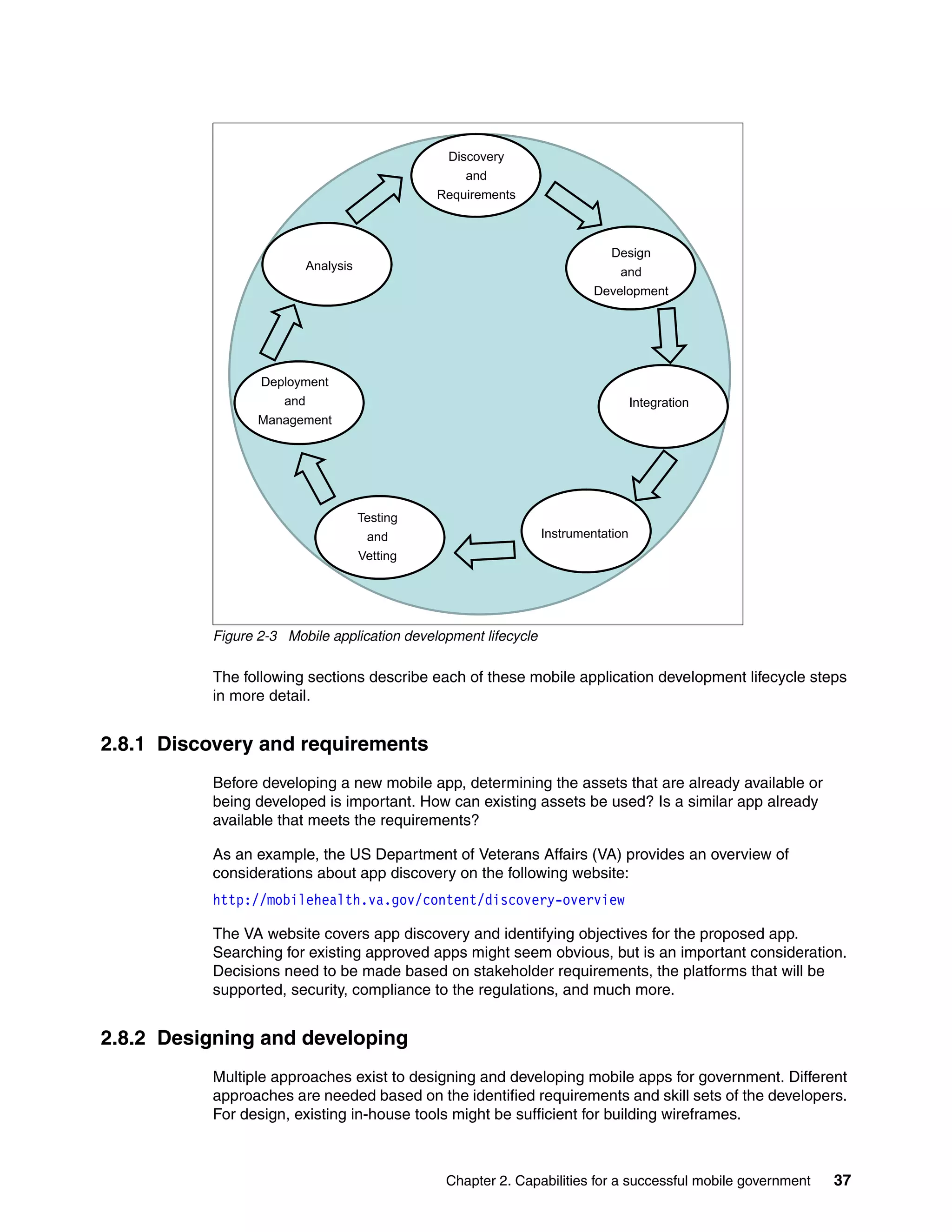 Discovery and Requirements

Design and Development

Integration

Instrumentation

Testing and Vetting

Deployment and Management

Analysis

Figure 2-3 Mobile application development lifecycle

The following sections describe each of these mobile application development lifecycle steps in more detail.

2.8.1 Discovery and requirements

Before developing a new mobile app, determining the assets that are already available or being developed is important. How can existing assets be used? Is a similar app already available that meets the requirements?

As an example, the US Department of Veterans Affairs (VA) provides an overview of considerations about app discovery on the following website:

http://mobilehealth.va.gov/content/discovery-overview

The VA website covers app discovery and identifying objectives for the proposed app. Searching for existing approved apps might seem obvious, but is an important consideration. Decisions need to be made based on stakeholder requirements, the platforms that will be supported, security, compliance to the regulations, and much more.

2.8.2 Designing and developing

Multiple approaches exist to designing and developing mobile apps for government. Different approaches are needed based on the identified requirements and skill sets of the developers. For design, existing in-house tools might be sufficient for building wireframes.

Chapter 2. Capabilities for a successful mobile government 37